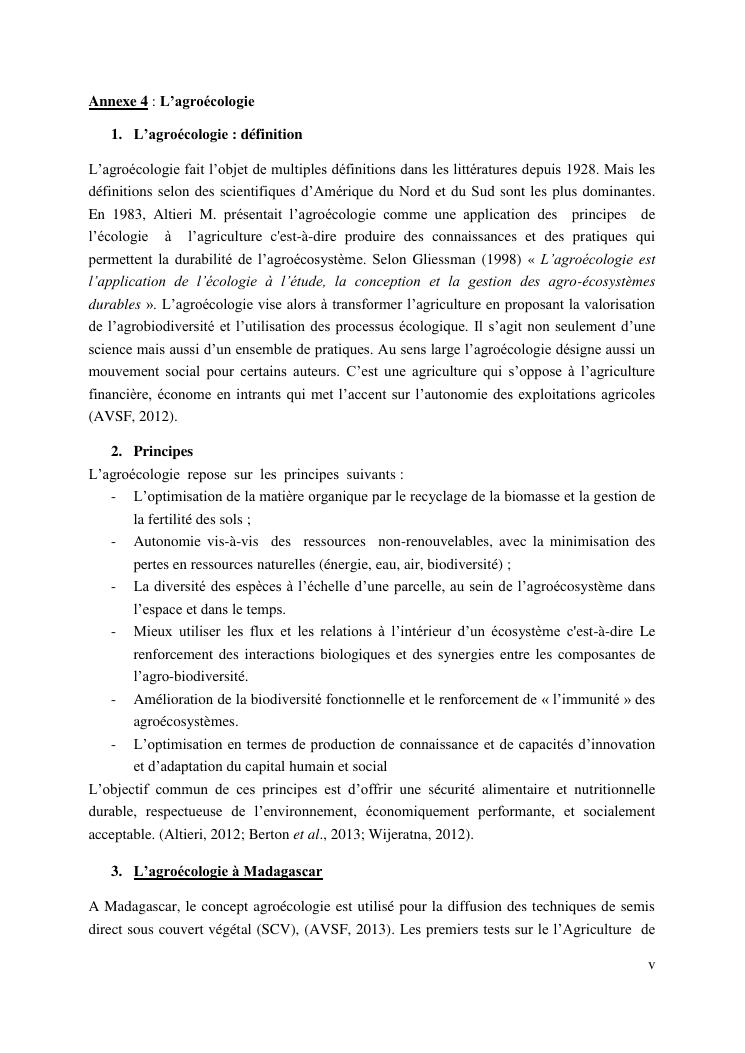 Annexe 4 : L'agroécologie

1. L'agroécologie : définition

L'agroécologie fait l'objet de multiples définitions dans les littératures depuis 1928. Mais les définitions selon des scientifiques d'Amérique du Nord et du Sud sont les plus dominantes. En 1983, Altieri M. présentait l'agroécologie comme une application des principes de l'écologie à l'agriculture c'est-à-dire produire des connaissances et des pratiques qui permettent la durabilité de l'agroécosystème. Selon Gliessman (1998) « L'agroécologie est l'application de l'écologie à l'étude, la conception et la gestion des agro-écosystèmes durables ». L'agroécologie vise alors à transformer l'agriculture en proposant la valorisation de l'agrobiodiversité et l'utilisation des processus écologique. Il s'agit non seulement d'une science mais aussi d'un ensemble de pratiques. Au sens large l'agroécologie désigne aussi un mouvement social pour certains auteurs. C'est une agriculture qui s'oppose à l'agriculture financière, économe en intrants qui met l'accent sur l'autonomie des exploitations agricoles (AVSF, 2012).

2. Principes

L'agroécologie repose sur les principes suivants :
- L'optimisation de la matière organique par le recyclage de la biomasse et la gestion de la fertilité des sols ;
- Autonomie vis-à-vis des ressources non-renouvelables, avec la minimisation des pertes en ressources naturelles (énergie, eau, air, biodiversité) ;
- La diversité des espèces à l'échelle d'une parcelle, au sein de l'agroécosystème dans l'espace et dans le temps.
- Mieux utiliser les flux et les relations à l'intérieur d'un écosystème c'est-à-dire Le renforcement des interactions biologiques et des synergies entre les composantes de l'agro-biodiversité.
- Amélioration de la biodiversité fonctionnelle et le renforcement de « l'immunité » des agroécosystèmes.
- L'optimisation en termes de production de connaissance et de capacités d'innovation et d'adaptation du capital humain et social

L'objectif commun de ces principes est d'offrir une sécurité alimentaire et nutritionnelle durable, respectueuse de l'environnement, économiquement performante, et socialement acceptable. (Altieri, 2012; Berton et al., 2013; Wijeratna, 2012).

3. L'agroécologie à Madagascar

A Madagascar, le concept agroécologie est utilisé pour la diffusion des techniques de semis direct sous couvert végétal (SCV), (AVSF, 2013). Les premiers tests sur le l'Agriculture de

v